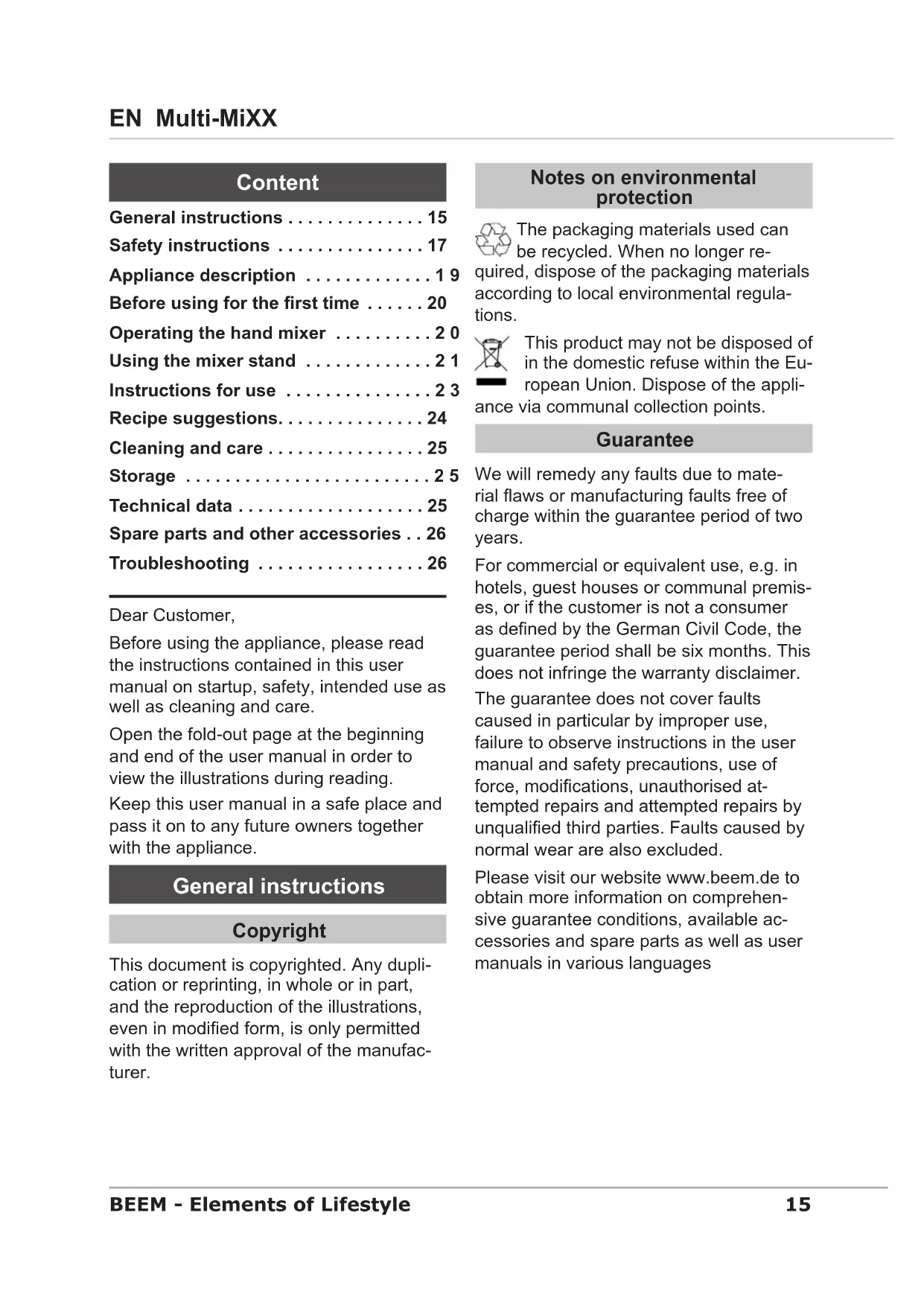 EN Multi-MiXX

Content

General instructions . . . . . . . . . . . . . . 15
Safety instructions . . . . . . . . . . . . . . . 17
Appliance description . . . . . . . . . . . . . 1 9
Before using for the first time . . . . . . 20
Operating the hand mixer . . . . . . . . . . 2 0
Using the mixer stand . . . . . . . . . . . . . 2 1
Instructions for use . . . . . . . . . . . . . . . 2 3
Recipe suggestions. . . . . . . . . . . . . . . 24
Cleaning and care . . . . . . . . . . . . . . . . 25
Storage . . . . . . . . . . . . . . . . . . . . . . . . . 2 5
Technical data . . . . . . . . . . . . . . . . . . . 25
Spare parts and other accessories . . 26
Troubleshooting . . . . . . . . . . . . . . . . . 26

Dear Customer,

Before using the appliance, please read the instructions contained in this user manual on startup, safety, intended use as well as cleaning and care.

Open the fold-out page at the beginning and end of the user manual in order to view the illustrations during reading.

Keep this user manual in a safe place and pass it on to any future owners together with the appliance.

General instructions

Copyright

This document is copyrighted. Any duplication or reprinting, in whole or in part, and the reproduction of the illustrations, even in modified form, is only permitted with the written approval of the manufacturer.

Notes on environmental protection

The packaging materials used can be recycled. When no longer required, dispose of the packaging materials according to local environmental regulations.

This product may not be disposed of in the domestic refuse within the European Union. Dispose of the appliance via communal collection points.

Guarantee

We will remedy any faults due to material flaws or manufacturing faults free of charge within the guarantee period of two years.

For commercial or equivalent use, e.g. in hotels, guest houses or communal premises, or if the customer is not a consumer as defined by the German Civil Code, the guarantee period shall be six months. This does not infringe the warranty disclaimer.

The guarantee does not cover faults caused in particular by improper use, failure to observe instructions in the user manual and safety precautions, use of force, modifications, unauthorised attempted repairs and attempted repairs by unqualified third parties. Faults caused by normal wear are also excluded.

Please visit our website www.beem.de to obtain more information on comprehensive guarantee conditions, available accessories and spare parts as well as user manuals in various languages

BEEM - Elements of Lifestyle 15